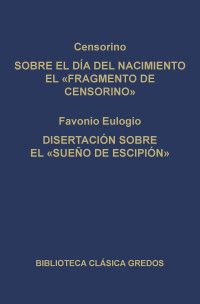 Censorino

SOBRE EL DÍA DEL NACIMIENTO
EL «FRAGMENTO DE CENSORINO»

Favonio Eulogio

DISERTACIÓN SOBRE
EL «SUEÑO DE ESCIPIÓN»

BIBLIOTECA CLÁSICA GREDOS